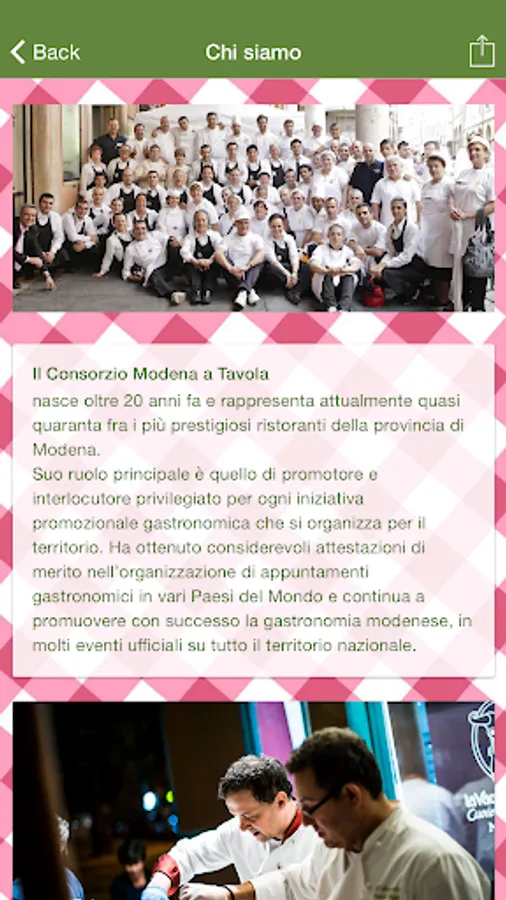 Back
Chi siamo

Il Consorzio Modena a Tavola
nasce oltre 20 anni fa e rappresenta attualmente quasi quaranta fra i più prestigiosi ristoranti della provincia di Modena.
Suo ruolo principale è quello di promotore e interlocutore privilegiato per ogni iniziativa promozionale gastronomica che si organizza per il territorio. Ha ottenuto considerevoli attestazioni di merito nell'organizzazione di appuntamenti gastronomici in vari Paesi del Mondo e continua a promuovere con successo la gastronomia modenese, in molti eventi ufficiali su tutto il territorio nazionale.